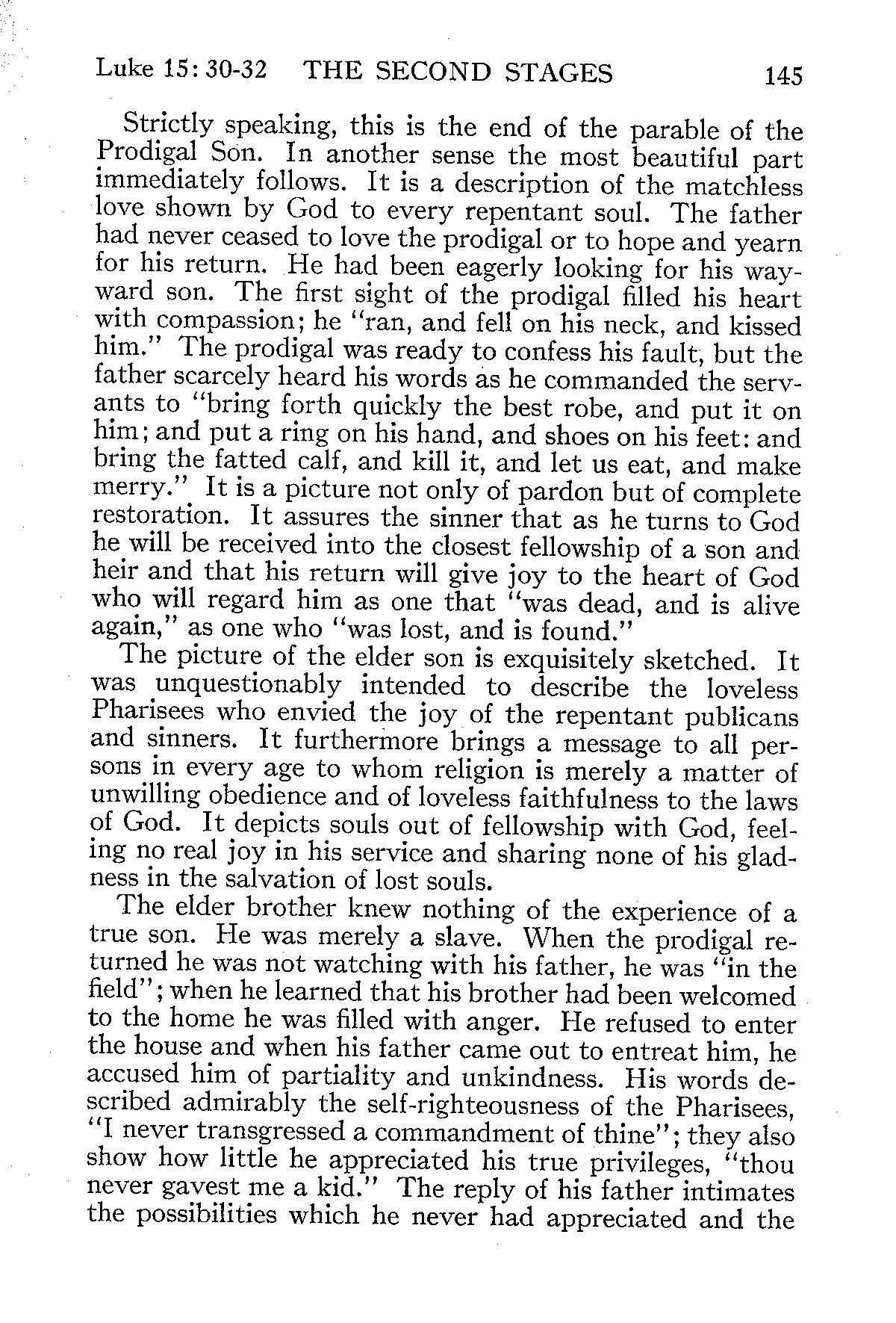 Luke 15: 30-32 THE SECOND STAGES 145

Strictly speaking, this is the end of the parable of the Prodigal Son. In another sense the most beautiful part immediately follows. It is a description of the matchless love shown by God to every repentant soul. The father had never ceased to love the prodigal or to hope and yearn for his return. He had been eagerly looking for his wayward son. The first sight of the prodigal filled his heart with compassion; he "ran, and fell on his neck, and kissed him." The prodigal was ready to confess his fault, but the father scarcely heard his words as he commanded the servants to "bring forth quickly the best robe, and put it on him; and put a ring on his hand, and shoes on his feet: and bring the fatted calf, and kill it, and let us eat, and make merry." It is a picture not only of pardon but of complete restoration. It assures the sinner that as he turns to God he will be received into the closest fellowship of a son and heir and that his return will give joy to the heart of God who will regard him as one that "was dead, and is alive again," as one who "was lost, and is found."

The picture of the elder son is exquisitely sketched. It was unquestionably intended to describe the loveless Pharisees who envied the joy of the repentant publicans and sinners. It furthermore brings a message to all persons in every age to whom religion is merely a matter of unwilling obedience and of loveless faithfulness to the laws of God. It depicts souls out of fellowship with God, feeling no real joy in his service and sharing none of his gladness in the salvation of lost souls.

The elder brother knew nothing of the experience of a true son. He was merely a slave. When the prodigal returned he was not watching with his father, he was "in the field"; when he learned that his brother had been welcomed to the home he was filled with anger. He refused to enter the house and when his father came out to entreat him, he accused him of partiality and unkindness. His words described admirably the self-righteousness of the Pharisees, "I never transgressed a commandment of thine"; they also show how little he appreciated his true privileges, "thou never gavest me a kid." The reply of his father intimates the possibilities which he never had appreciated and the